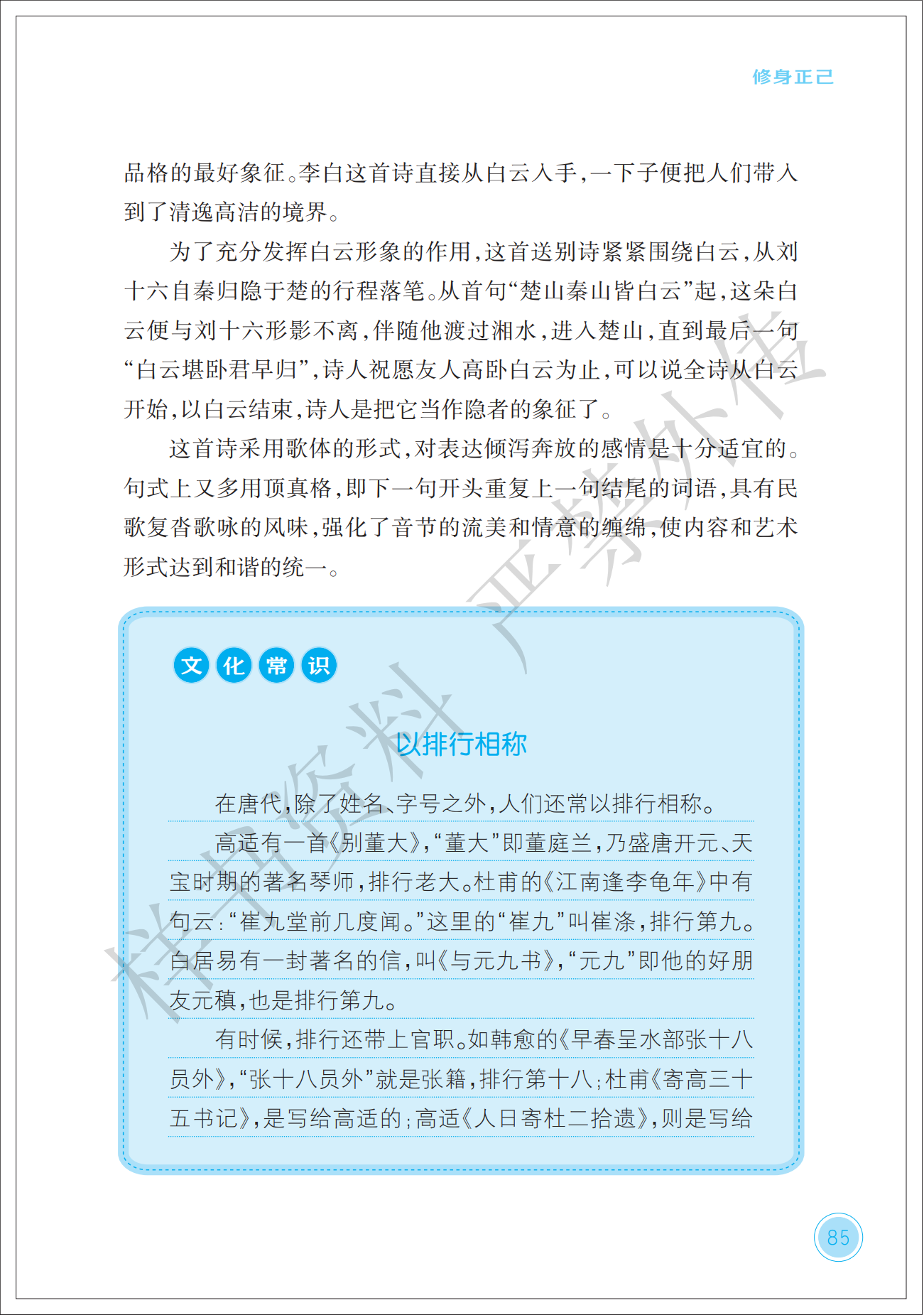 修身正己

品格的最好象征。李白这首诗直接从白云入手，一下子便把人们带入到了清逸高洁的境界。

为了充分发挥白云形象的作用，这首送别诗紧紧围绕白云，从刘十六自秦归隐于楚的行程落笔。从首句“楚山秦山皆白云”起，这朵白云便与刘十六形影不离，伴随他渡过湘水，进入楚山，直到最后一句“白云堪卧君早归”，诗人祝愿友人高卧白云为止，可以说全诗从白云开始，以白云结束，诗人是把它当作隐者的象征了。

这首诗采用歌体的形式，对表达倾泻奔放的感情是十分适宜的。句式上又多用顶真格，即下一句开头重复上一句结尾的词语，具有民歌复沓歌咏的风味，强化了音节的流美和情意的缠绵，使内容和艺术形式达到和谐的统一。

文化常识

以排行相称

在唐代，除了姓名、字号之外，人们还常以排行相称。

高适有一首《别董大》，“董大”即董庭兰，乃盛唐开元、天宝时期的著名琴师，排行老大。杜甫的《江南逢李龟年》中有句云：“崔九堂前几度闻。”这里的“崔九”叫崔涤，排行第九。白居易有一封著名的信，叫《与元九书》，“元九”即他的好朋友元稹，也是排行第九。

有时候，排行还带上官职。如韩愈的《早春呈水部张十八员外》，“张十八员外”就是张籍，排行第十八；杜甫《寄高三十五书记》，是写给高适的；高适《人日寄杜二拾遗》，则是写给

样书资料 严禁外传

85